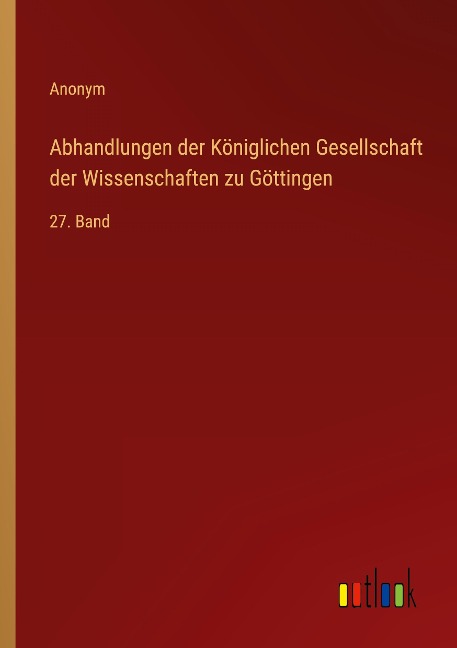 Anonym

Abhandlungen der Königlichen Gesellschaft der Wissenschaften zu Göttingen

27. Band

outlook